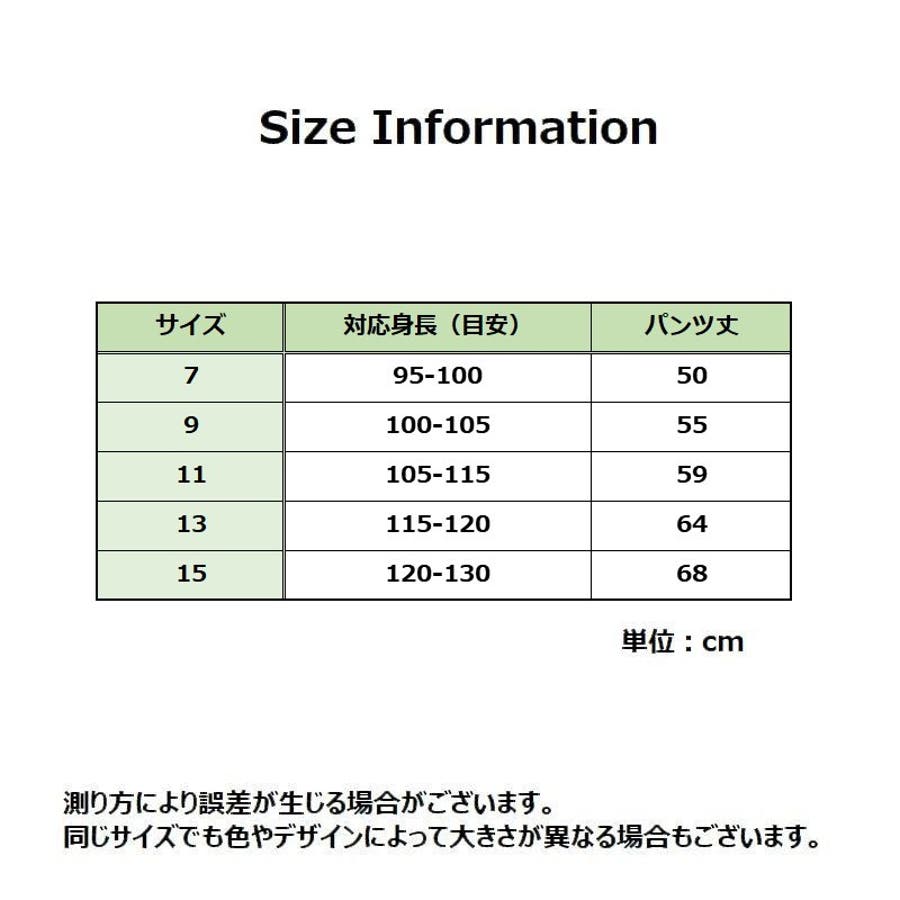 Size Information

| サイズ | 対応身長（目安） | パンツ丈 |
|---|---|---|
| 7 | 95-100 | 50 |
| 9 | 100-105 | 55 |
| 11 | 105-115 | 59 |
| 13 | 115-120 | 64 |
| 15 | 120-130 | 68 |

単位：cm

測り方により誤差が生じる場合がございます。
同じサイズでも色やデザインによって大きさが異なる場合もございます。